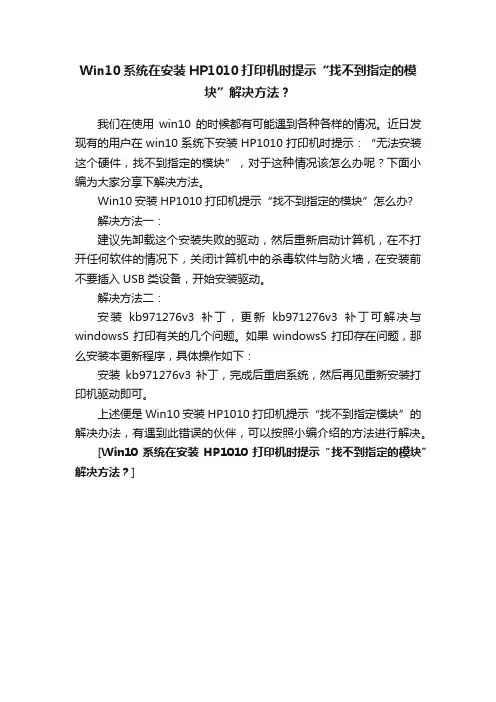 Win10 系统在安装 HP1010 打印机时提示“找不到指定的模块”解决方法？

我们在使用 win10 的时候都有可能遇到各种各样的情况。近日发现有的用户在 win10 系统下安装 HP1010 打印机时提示：“无法安装这个硬件，找不到指定的模块”，对于这种情况该怎么办呢？下面小编为大家分享下解决方法。

Win10 安装 HP1010 打印机提示“找不到指定的模块”怎么办？

解决方法一：

建议先卸载这个安装失败的驱动，然后重新启动计算机，在不打开任何软件的情况下，关闭计算机中的杀毒软件与防火墙，在安装前不要插入 USB 类设备，开始安装驱动。

解决方法二：

安装 kb971276v3 补丁，更新 kb971276v3 补丁可解决与 windowsS 打印有关的几个问题。如果 windowsS 打印存在问题，那么安装本更新程序，具体操作如下：

安装 kb971276v3 补丁，完成后重启系统，然后再见重新安装打印机驱动即可。

上述便是 Win10 安装 HP1010 打印机提示“找不到指定模块”的解决办法，有遇到此错误的伙伴，可以按照小编介绍的方法进行解决。

[Win10 系统在安装 HP1010 打印机时提示“找不到指定的模块”解决方法？]